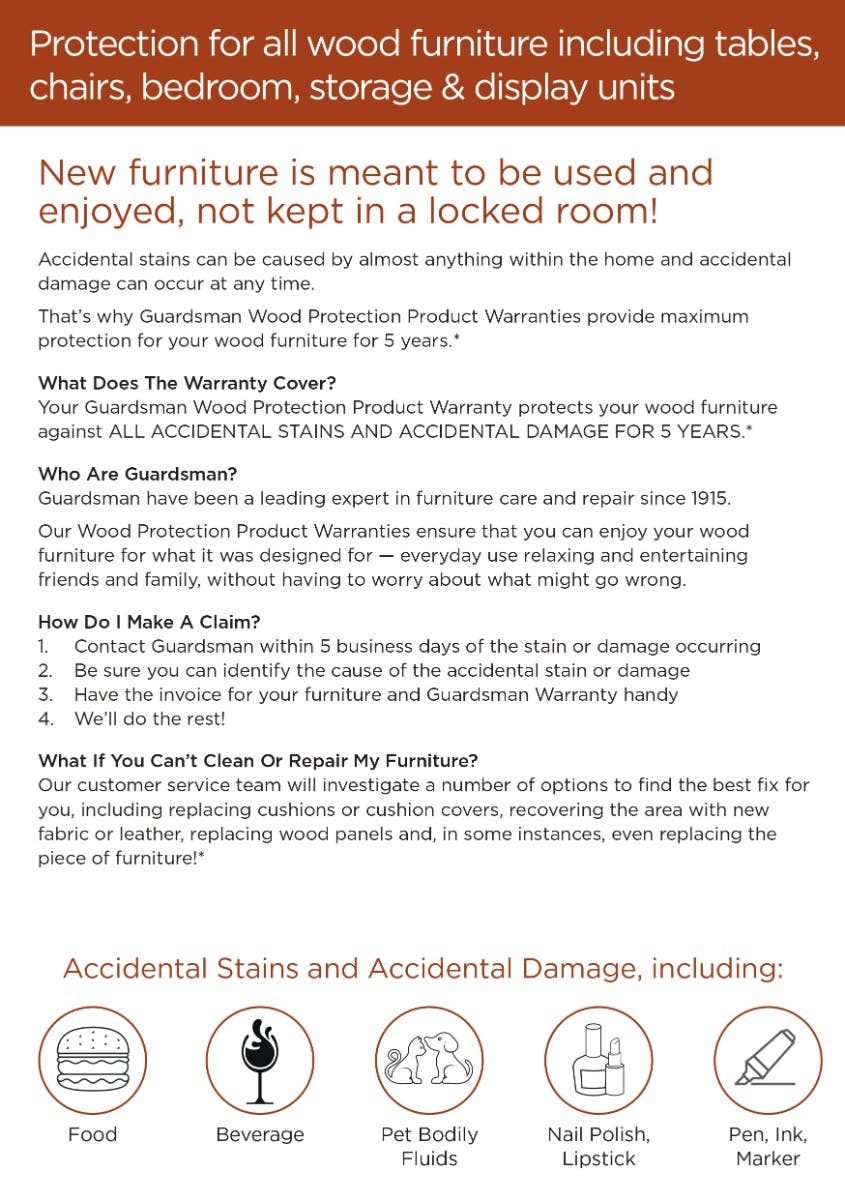 Protection for all wood furniture including tables, chairs, bedroom, storage & display units

New furniture is meant to be used and enjoyed, not kept in a locked room!

Accidental stains can be caused by almost anything within the home and accidental damage can occur at any time.

That's why Guardsman Wood Protection Product Warranties provide maximum protection for your wood furniture for 5 years.*

What Does The Warranty Cover?
Your Guardsman Wood Protection Product Warranty protects your wood furniture against ALL ACCIDENTAL STAINS AND ACCIDENTAL DAMAGE FOR 5 YEARS.*

Who Are Guardsman?
Guardsman have been a leading expert in furniture care and repair since 1915.

Our Wood Protection Product Warranties ensure that you can enjoy your wood furniture for what it was designed for — everyday use relaxing and entertaining friends and family, without having to worry about what might go wrong.

How Do I Make A Claim?
1. Contact Guardsman within 5 business days of the stain or damage occurring
2. Be sure you can identify the cause of the accidental stain or damage
3. Have the invoice for your furniture and Guardsman Warranty handy
4. We'll do the rest!

What If You Can't Clean Or Repair My Furniture?
Our customer service team will investigate a number of options to find the best fix for you, including replacing cushions or cushion covers, recovering the area with new fabric or leather, replacing wood panels and, in some instances, even replacing the piece of furniture!*

Accidental Stains and Accidental Damage, including:

Food

Beverage

Pet Bodily Fluids

Nail Polish, Lipstick

Pen, Ink, Marker